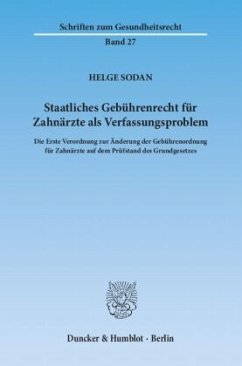 Schriften zum Gesundheitsrecht

Band 27

HELGE SODAN

Staatliches Gebührenrecht für Zahnärzte als Verfassungsproblem

Die Erste Verordnung zur Änderung der Gebührenordnung für Zahnärzte auf dem Prüfstand des Grundgesetzes

Duncker & Humblot · Berlin